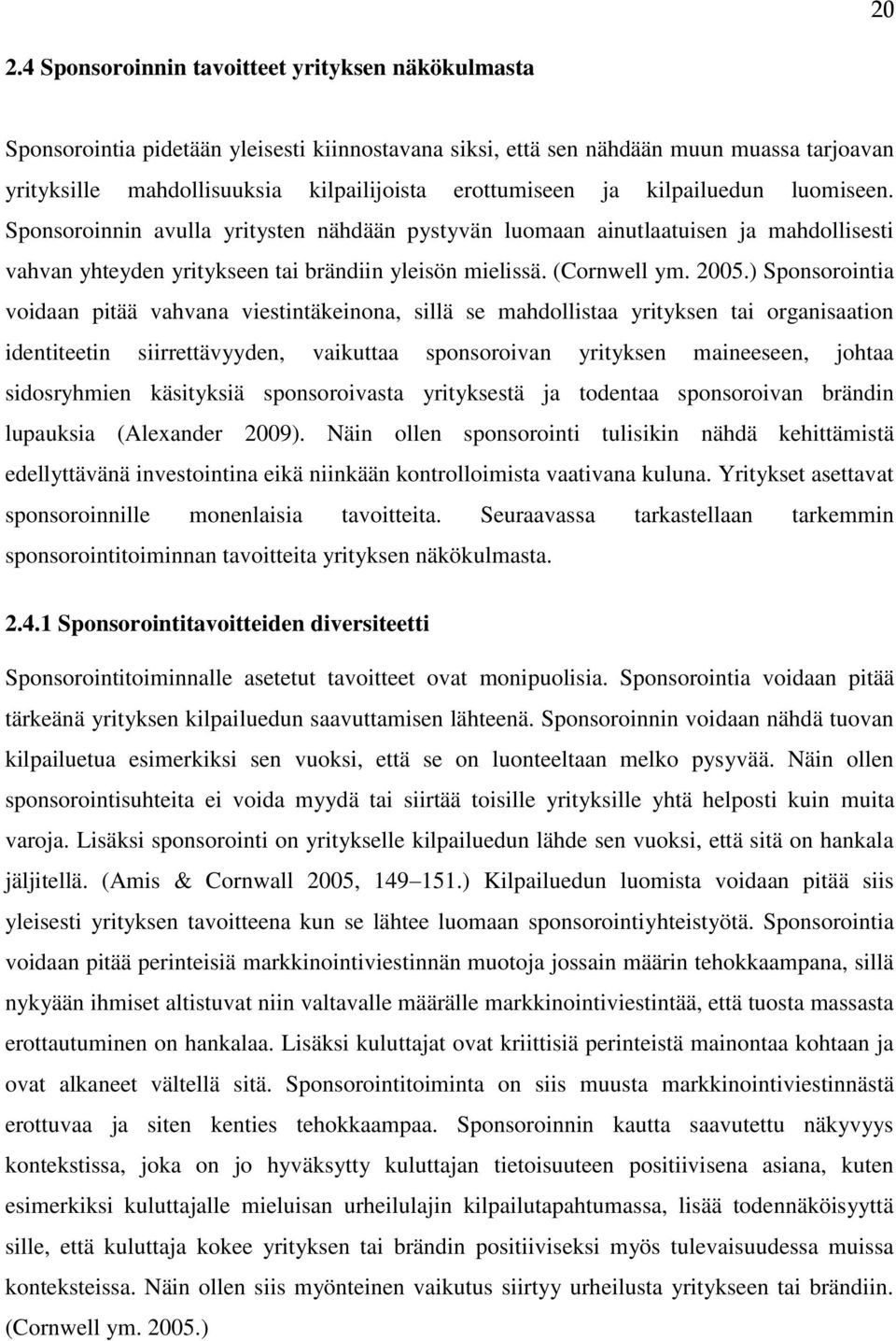 20

2.4 Sponsoroinnin tavoitteet yrityksen näkökulmasta

Sponsorointia pidetään yleisesti kiinnostavana siksi, että sen nähdään muun muassa tarjoavan yrityksille mahdollisuuksia kilpailijoista erottumiseen ja kilpailuedun luomiseen. Sponsoroinnin avulla yritysten nähdään pystyvän luomaan ainutlaatuisen ja mahdollisesti vahvan yhteyden yritykseen tai brändiin yleisön mielissä. (Cornwell ym. 2005.) Sponsorointia voidaan pitää vahvana viestintäkeinona, sillä se mahdollistaa yrityksen tai organisaation identiteetin siirrettävyyden, vaikuttaa sponsoroivan yrityksen maineeseen, johtaa sidosryhmien käsityksiä sponsoroivasta yrityksestä ja todentaa sponsoroivan brändin lupauksia (Alexander 2009). Näin ollen sponsorointi tulisikin nähdä kehittämistä edellyttävänä investointina eikä niinkään kontrolloimista vaativana kuluna. Yritykset asettavat sponsoroinnille monenlaisia tavoitteita. Seuraavassa tarkastellaan tarkemmin sponsorointitoiminnan tavoitteita yrityksen näkökulmasta.

2.4.1 Sponsorointitavoitteiden diversiteetti

Sponsorointitoiminnalle asetetut tavoitteet ovat monipuolisia. Sponsorointia voidaan pitää tärkeänä yrityksen kilpailuedun saavuttamisen lähteenä. Sponsoroinnin voidaan nähdä tuovan kilpailuetua esimerkiksi sen vuoksi, että se on luonteeltaan melko pysyvää. Näin ollen sponsorointisuhteita ei voida myydä tai siirtää toisille yrityksille yhtä helposti kuin muita varoja. Lisäksi sponsorointi on yritykselle kilpailuedun lähde sen vuoksi, että sitä on hankala jäljitellä. (Amis & Cornwall 2005, 149–151.) Kilpailuedun luomista voidaan pitää siis yleisesti yrityksen tavoitteena kun se lähtee luomaan sponsorointiyhteistyötä. Sponsorointia voidaan pitää perinteisiä markkinointiviestinnän muotoja jossain määrin tehokkaampana, sillä nykyään ihmiset altistuvat niin valtavalle määrälle markkinointiviestintää, että tuosta massasta erottautuminen on hankalaa. Lisäksi kuluttajat ovat kriittisiä perinteistä mainontaa kohtaan ja ovat alkaneet vältellä sitä. Sponsorointitoiminta on siis muusta markkinointiviestinnästä erottuvaa ja siten kenties tehokkaampaa. Sponsoroinnin kautta saavutettu näkyvyys kontekstissa, joka on jo hyväksytty kuluttajan tietoisuuteen positiivisena asiana, kuten esimerkiksi kuluttajalle mieluisan urheilulajin kilpailutapahtumassa, lisää todennäköisyyttä sille, että kuluttaja kokee yrityksen tai brändin positiiviseksi myös tulevaisuudessa muissa konteksteissa. Näin ollen siis myönteinen vaikutus siirtyy urheilusta yritykseen tai brändiin. (Cornwell ym. 2005.)